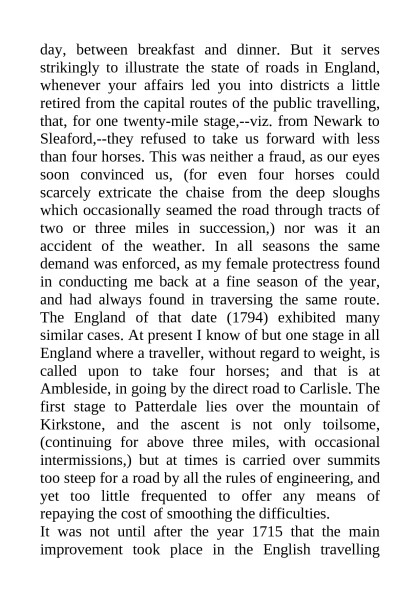 day, between breakfast and dinner. But it serves strikingly to illustrate the state of roads in England, whenever your affairs led you into districts a little retired from the capital routes of the public travelling, that, for one twenty-mile stage,--viz. from Newark to Sleaford,--they refused to take us forward with less than four horses. This was neither a fraud, as our eyes soon convinced us, (for even four horses could scarcely extricate the chaise from the deep sloughs which occasionally seamed the road through tracts of two or three miles in succession,) nor was it an accident of the weather. In all seasons the same demand was enforced, as my female protectress found in conducting me back at a fine season of the year, and had always found in traversing the same route. The England of that date (1794) exhibited many similar cases. At present I know of but one stage in all England where a traveller, without regard to weight, is called upon to take four horses; and that is at Ambleside, in going by the direct road to Carlisle. The first stage to Patterdale lies over the mountain of Kirkstone, and the ascent is not only toilsome, (continuing for above three miles, with occasional intermissions,) but at times is carried over summits too steep for a road by all the rules of engineering, and yet too little frequented to offer any means of repaying the cost of smoothing the difficulties.

It was not until after the year 1715 that the main improvement took place in the English travelling